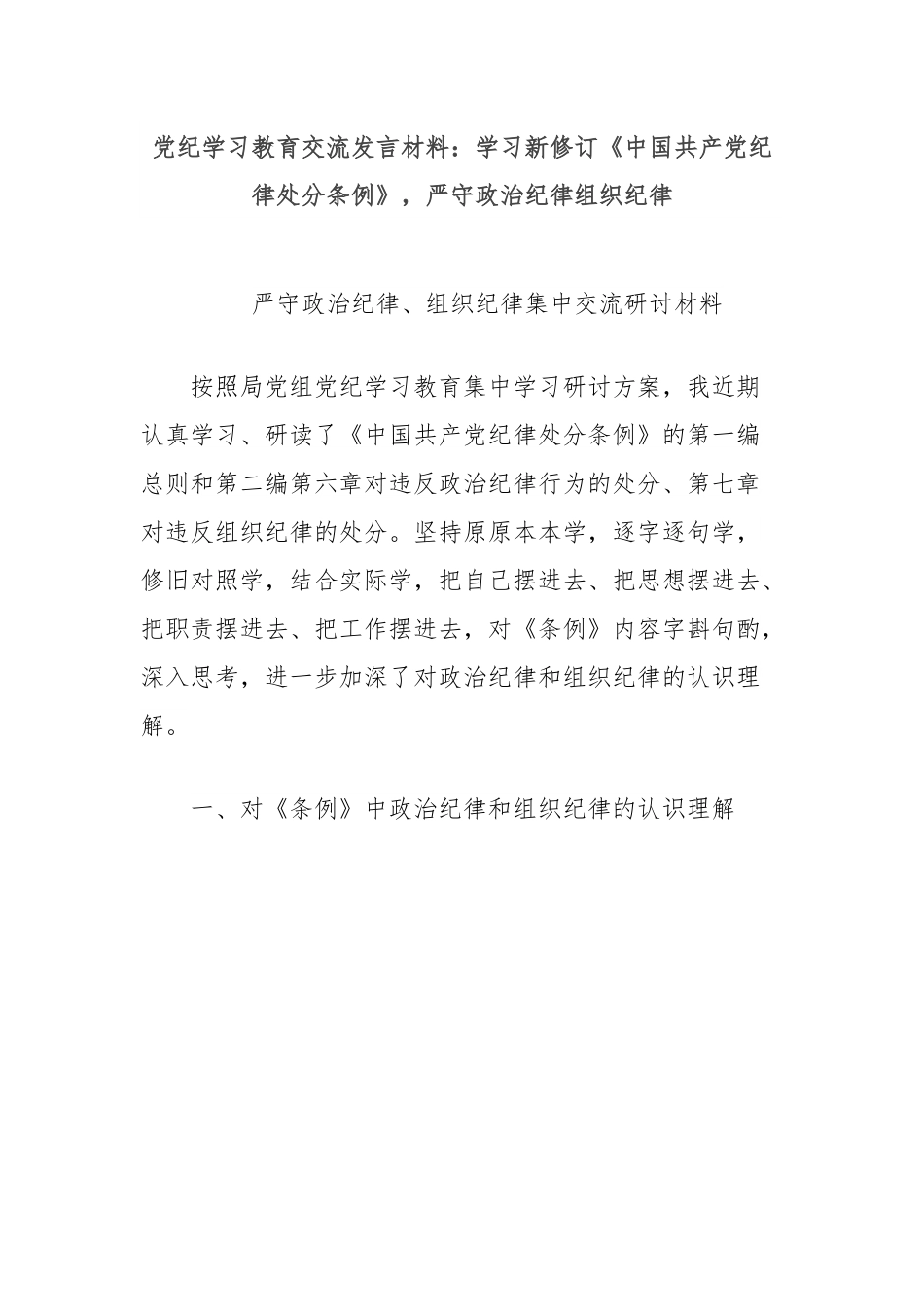 党纪学习教育交流发言材料：学习新修订《中国共产党纪律处分条例》，严守政治纪律组织纪律

严守政治纪律、组织纪律集中交流研讨材料

按照局党组党纪学习教育集中学习研讨方案，我近期认真学习、研读了《中国共产党纪律处分条例》的第一编总则和第二编第六章对违反政治纪律行为的处分、第七章对违反组织纪律的处分。坚持原原本本学，逐字逐句学，修旧对照学，结合实际学，把自己摆进去、把思想摆进去、把职责摆进去、把工作摆进去，对《条例》内容字斟句酌，深入思考，进一步加深了对政治纪律和组织纪律的认识理解。

一、对《条例》中政治纪律和组织纪律的认识理解